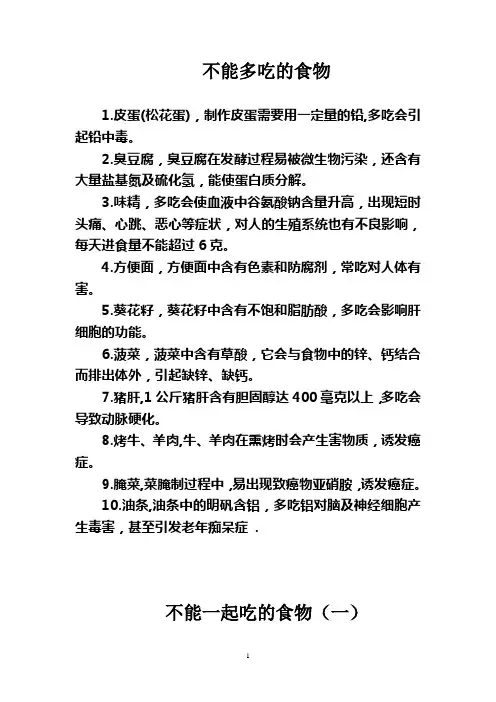 不能多吃的食物

1.皮蛋(松花蛋)，制作皮蛋需要用一定量的铅,多吃会引起铅中毒。

2.臭豆腐，臭豆腐在发酵过程易被微生物污染，还含有大量盐基氮及硫化氢，能使蛋白质分解。

3.味精，多吃会使血液中谷氨酸钠含量升高，出现短时头痛、心跳、恶心等症状，对人的生殖系统也有不良影响，每天进食量不能超过 6 克。

4.方便面，方便面中含有色素和防腐剂，常吃对人体有害。

5.葵花籽，葵花籽中含有不饱和脂肪酸，多吃会影响肝细胞的功能。

6.菠菜，菠菜中含有草酸，它会与食物中的锌、钙结合而排出体外，引起缺锌、缺钙。

7.猪肝,1 公斤猪肝含有胆固醇达 400 毫克以上 ,多吃会导致动脉硬化。

8.烤牛、羊肉,牛、羊肉在熏烤时会产生害物质，诱发癌症。

9.腌菜,菜腌制过程中 ,易出现致癌物亚硝胺 ,诱发癌症。

10.油条,油条中的明矾含铝，多吃铝对脑及神经细胞产生毒害，甚至引发老年痴呆症 .

不能一起吃的食物（一）

1